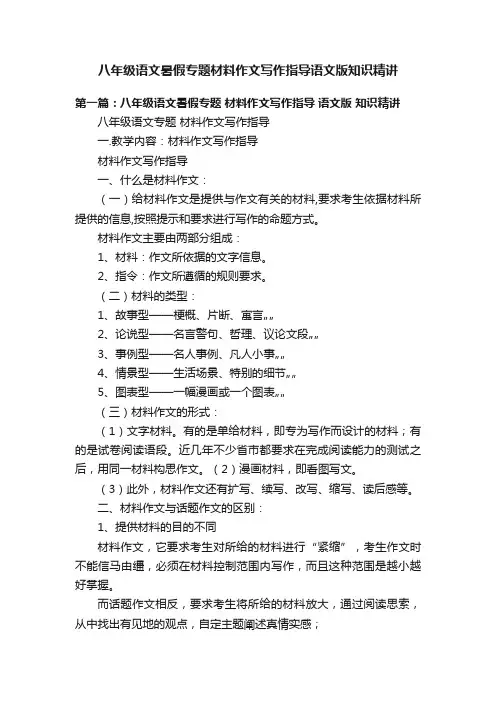 八年级语文暑假专题材料作文写作指导语文版知识精讲

第一篇：八年级语文暑假专题 材料作文写作指导 语文版 知识精讲

八年级语文专题 材料作文写作指导

一.教学内容：材料作文写作指导

材料作文写作指导

一、什么是材料作文：

（一）给材料作文是提供与作文有关的材料,要求考生依据材料所提供的信息,按照提示和要求进行写作的命题方式。

材料作文主要由两部分组成：

1、材料：作文所依据的文字信息。

2、指令：作文所遵循的规则要求。

（二）材料的类型：

1、故事型——梗概、片断、寓言„„

2、论说型——名言警句、哲理、议论文段„„

3、事例型——名人事例、凡人小事„„

4、情景型——生活场景、特别的细节„„

5、图表型——一幅漫画或一个图表„„

（三）材料作文的形式：

（1）文字材料。有的是单给材料，即专为写作而设计的材料；有的是试卷阅读语段。近几年不少省市都要求在完成阅读能力的测试之后，用同一材料构思作文。（2）漫画材料，即看图写文。

（3）此外，材料作文还有扩写、续写、改写、缩写、读后感等。

二、材料作文与话题作文的区别：

1、提供材料的目的不同

材料作文，它要求考生对所给的材料进行“紧缩”，考生作文时不能信马由缰，必须在材料控制范围内写作，而且这种范围是越小越好掌握。

而话题作文相反，要求考生将所给的材料放大，通过阅读思索，从中找出有见地的观点，自定主题阐述真情实感；